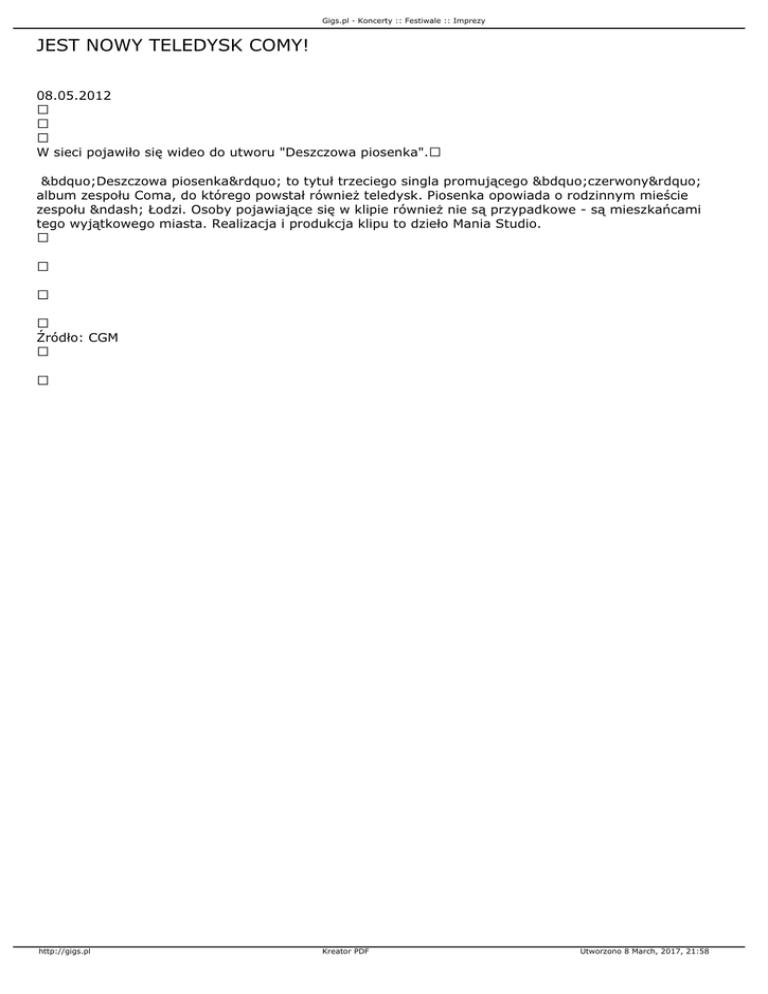 Gigs.pl - Koncerty :: Festiwale :: Imprezy

JEST NOWY TELEDYSK COMY!

08.05.2012
□
□
□
W sieci pojawiło się wideo do utworu "Deszczowa piosenka".□

&bdquo;Deszczowa piosenka&rdquo; to tytuł trzeciego singla promującego &bdquo;czerwony&rdquo; album zespołu Coma, do którego powstał również teledysk. Piosenka opowiada o rodzinnym mieście zespołu &ndash; Łodzi. Osoby pojawiające się w klipie również nie są przypadkowe - są mieszkańcami tego wyjątkowego miasta. Realizacja i produkcja klipu to dzieło Mania Studio.
□

□

□

□
Źródło: CGM
□

□

http://gigs.pl

Kreator PDF

Utworzono 8 March, 2017, 21:58